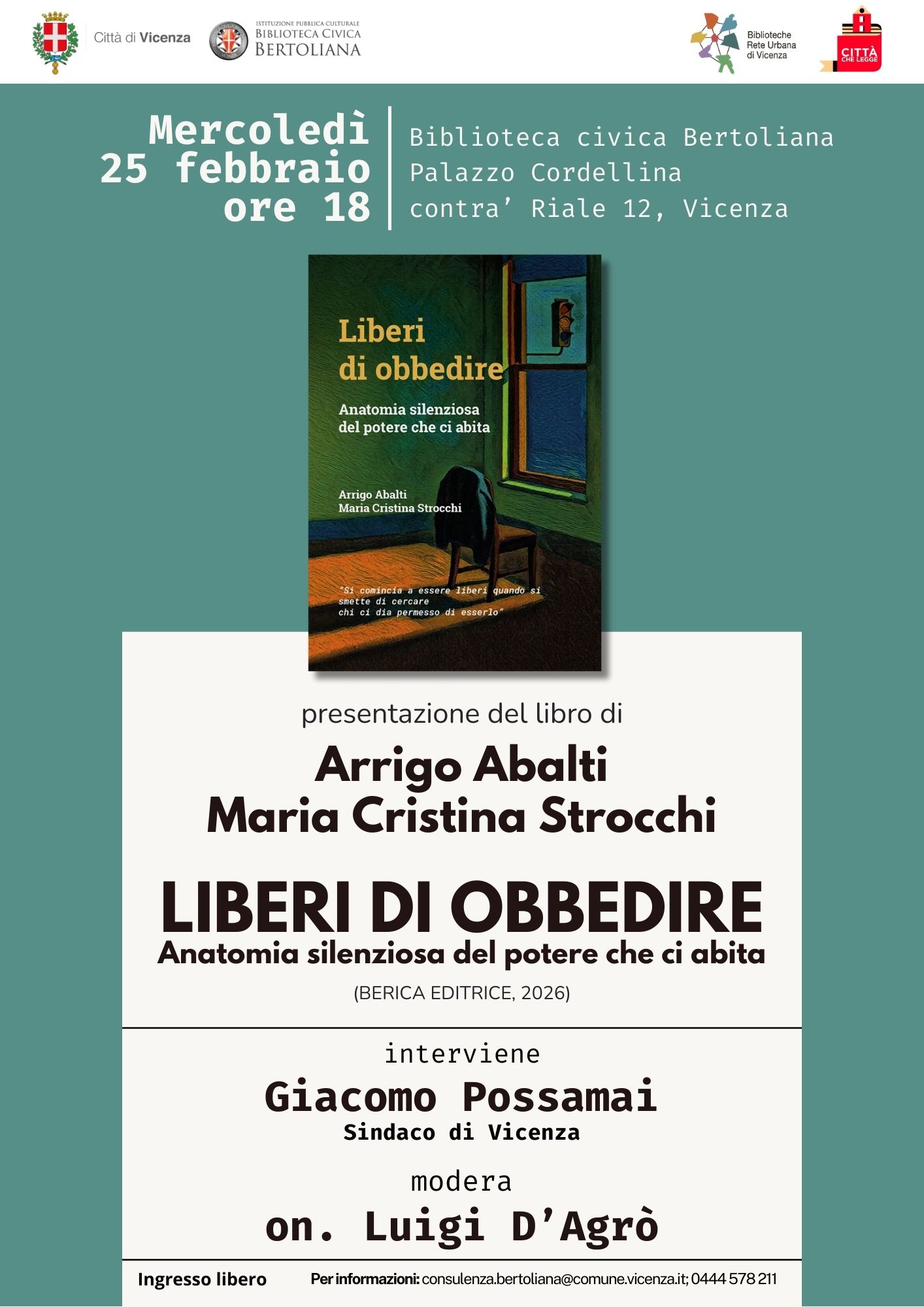 Città di Vicenza

ISTITUZIONE PUBBLICA CULTURALE
BIBLIOTECA CIVICA
BERTOLIANA

Biblioteche
Rete Urbana
di Vicenza

CITTÀ CHE LEGGE

Mercoledì
25 febbraio
ore 18

Biblioteca civica Bertoliana
Palazzo Cordellina
contra' Riale 12, Vicenza

Liberi
di obbedire

Anatomia silenziosa
del potere che ci abita

Arrigo Abalti
Maria Cristina Strocchi

"Si comincia a essere liberi quando si smette di cercare chi ci dia permesso di esserlo"

presentazione del libro di

Arrigo Abalti
Maria Cristina Strocchi

LIBERI DI OBBEDIRE
Anatomia silenziosa del potere che ci abita

(BERICA EDITRICE, 2026)

interviene

Giacomo Possamai
Sindaco di Vicenza

modera

on. Luigi D'Agrò

Ingresso libero

Per informazioni: consulenza.bertoliana@comune.vicenza.it; 0444 578 211